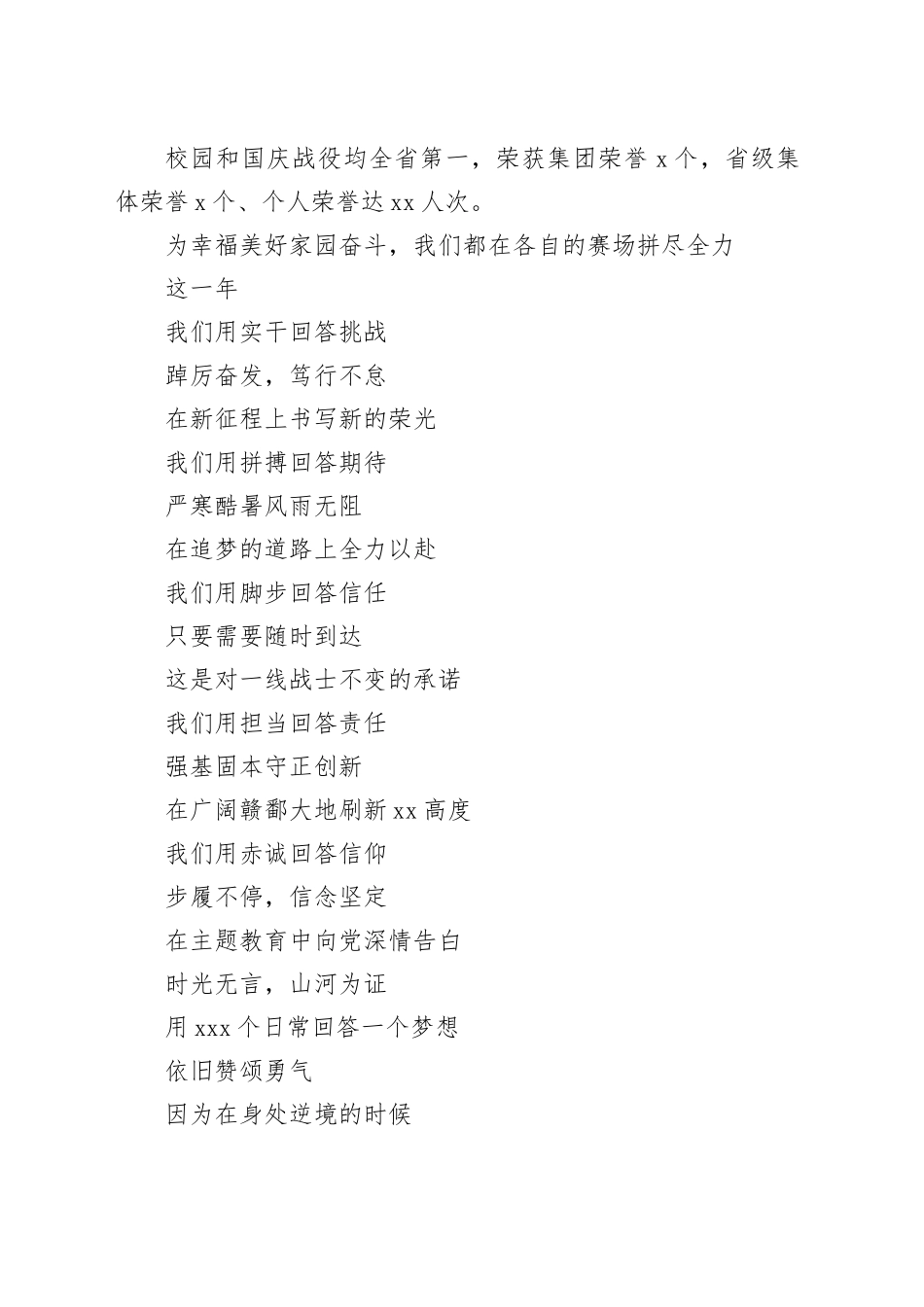 校园和国庆战役均全省第一，荣获集团荣誉 x 个，省级集体荣誉 x 个、个人荣誉达 xx 人次。

为幸福美好家园奋斗，我们都在各自的赛场拼尽全力

这一年

我们用实干回答挑战

踔厉奋发，笃行不怠

在新征程上书写新的荣光

我们用拼搏回答期待

严寒酷暑风雨无阻

在追梦的道路上全力以赴

我们用脚步回答信任

只要需要随时到达

这是对一线战士不变的承诺

我们用担当回答责任

强基固本守正创新

在广阔赣鄱大地刷新 xx 高度

我们用赤诚回答信仰

步履不停，信念坚定

在主题教育中向党深情告白

时光无言，山河为证

用 xxx 个日常回答一个梦想

依旧赞颂勇气

因为在身处逆境的时候